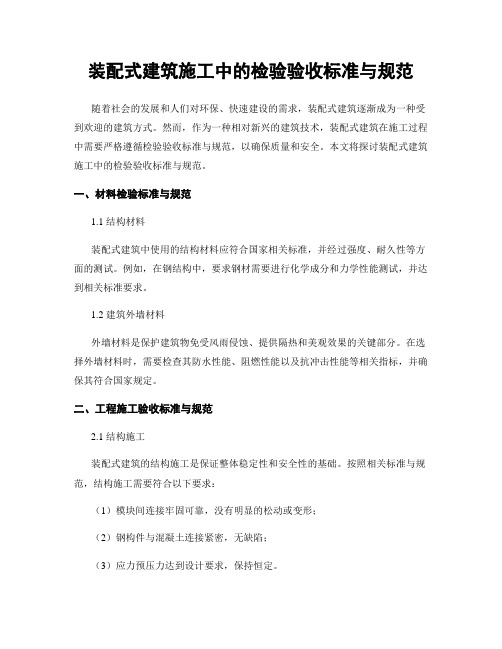 装配式建筑施工中的检验验收标准与规范

随着社会的发展和人们对环保、快速建设的需求，装配式建筑逐渐成为一种受到欢迎的建筑方式。然而，作为一种相对新兴的建筑技术，装配式建筑在施工过程中需要严格遵循检验验收标准与规范，以确保质量和安全。本文将探讨装配式建筑施工中的检验验收标准与规范。

一、材料检验标准与规范

1.1 结构材料

装配式建筑中使用的结构材料应符合国家相关标准，并经过强度、耐久性等方面的测试。例如，在钢结构中，要求钢材需要进行化学成分和力学性能测试，并达到相关标准要求。

1.2 建筑外墙材料

外墙材料是保护建筑物免受风雨侵蚀、提供隔热和美观效果的关键部分。在选择外墙材料时，需要检查其防水性能、阻燃性能以及抗冲击性能等相关指标，并确保其符合国家规定。

二、工程施工验收标准与规范

2.1 结构施工

装配式建筑的结构施工是保证整体稳定性和安全性的基础。按照相关标准与规范，结构施工需要符合以下要求：

（1）模块间连接牢固可靠，没有明显的松动或变形；

（2）钢构件与混凝土连接紧密，无缺陷；

（3）应力预压力达到设计要求，保持恒定。